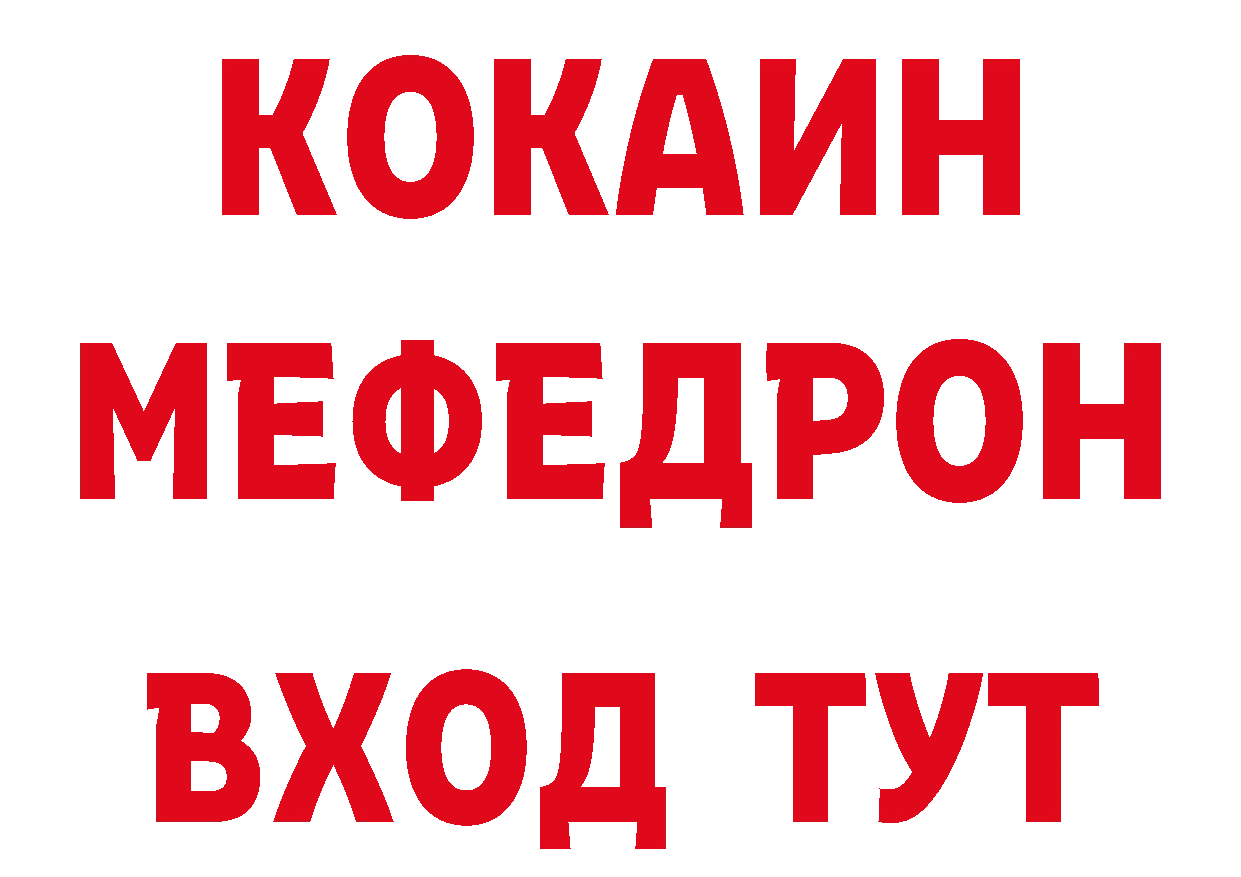 КОКАИН
МЕФЕДРОН
ВХОД ТУТ